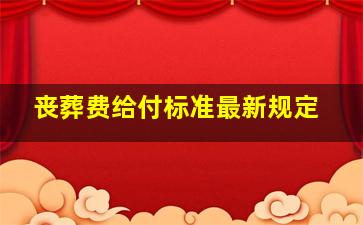 丧葬费给付标准最新规定